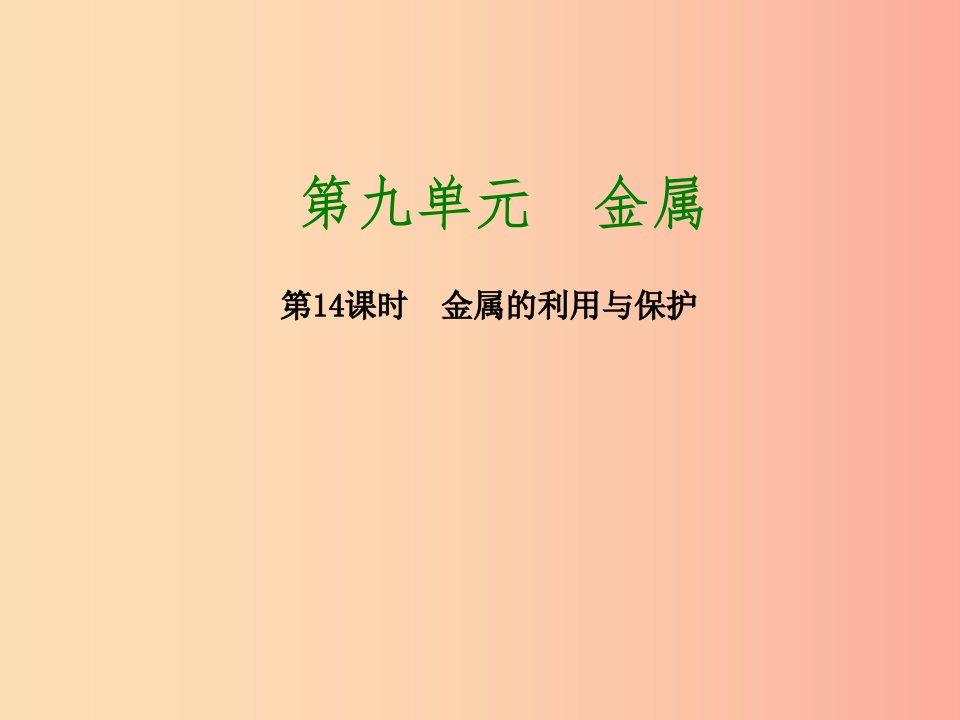 第九单元　金属

第14课时　金属的利用与保护